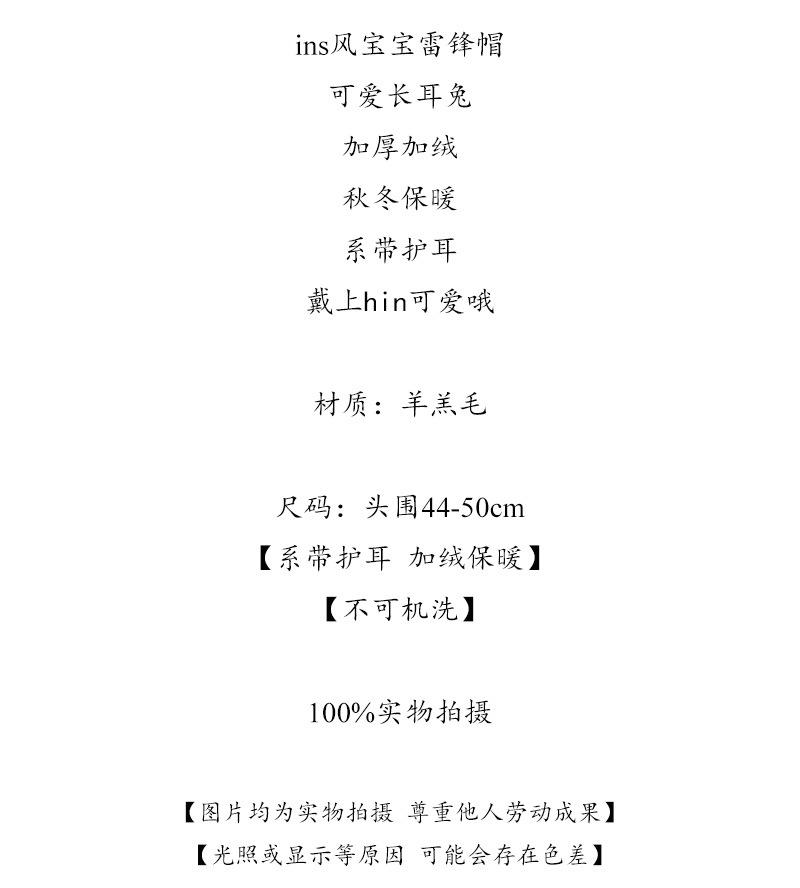 ins风宝宝雷锋帽

可爱长耳兔

加厚加绒

秋冬保暖

系带护耳

戴上hin可爱哦

材质：羊羔毛

尺码：头围44-50cm

【系带护耳 加绒保暖】

【不可机洗】

100%实物拍摄

【图片均为实物拍摄 尊重他人劳动成果】

【光照或显示等原因 可能会存在色差】